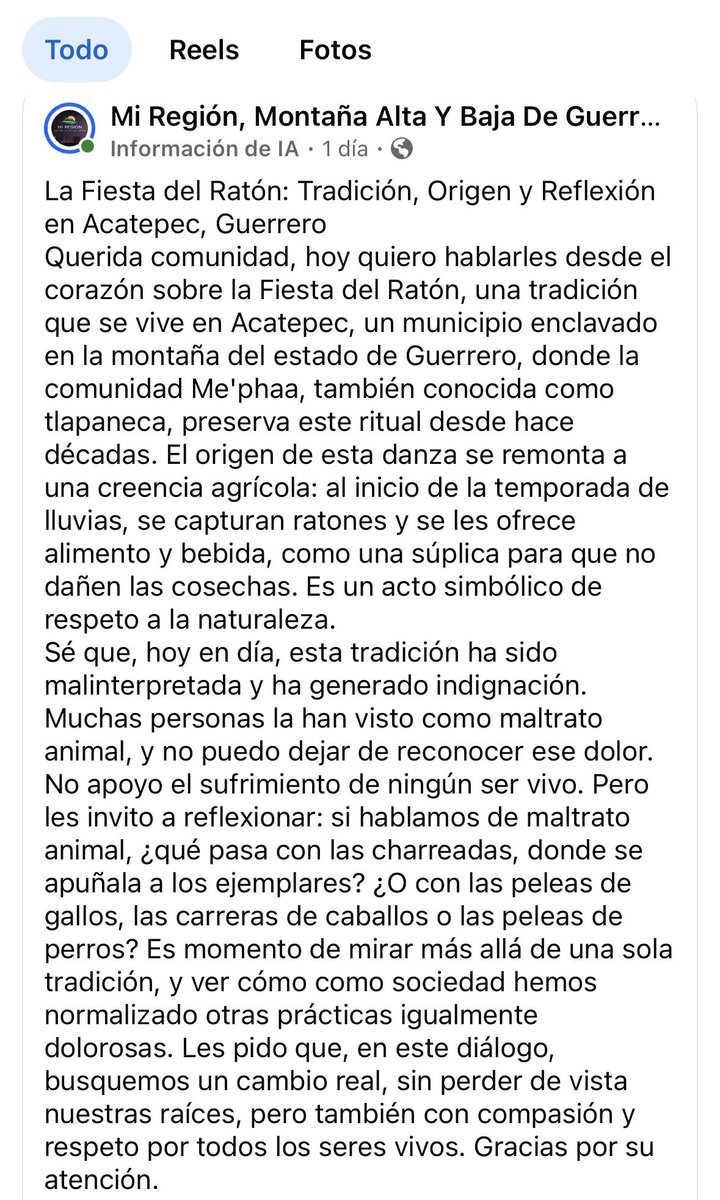 Todo Reels Fotos

MI REGIÓN

Mi Región, Montaña Alta Y Baja De Guerr...
Información de IA · 1 día ·

La Fiesta del Ratón: Tradición, Origen y Reflexión en Acatepec, Guerrero
Querida comunidad, hoy quiero hablarles desde el corazón sobre la Fiesta del Ratón, una tradición que se vive en Acatepec, un municipio enclavado en la montaña del estado de Guerrero, donde la comunidad Me'phaa, también conocida como tlapaneca, preserva este ritual desde hace décadas. El origen de esta danza se remonta a una creencia agrícola: al inicio de la temporada de lluvias, se capturan ratones y se les ofrece alimento y bebida, como una súplica para que no dañen las cosechas. Es un acto simbólico de respeto a la naturaleza.
Sé que, hoy en día, esta tradición ha sido malinterpretada y ha generado indignación. Muchas personas la han visto como maltrato animal, y no puedo dejar de reconocer ese dolor. No apoyo el sufrimiento de ningún ser vivo. Pero les invito a reflexionar: si hablamos de maltrato animal, ¿qué pasa con las charreadas, donde se apuñala a los ejemplares? ¿O con las peleas de gallos, las carreras de caballos o las peleas de perros? Es momento de mirar más allá de una sola tradición, y ver cómo como sociedad hemos normalizado otras prácticas igualmente dolorosas. Les pido que, en este diálogo, busquemos un cambio real, sin perder de vista nuestras raíces, pero también con compasión y respeto por todos los seres vivos. Gracias por su atención.